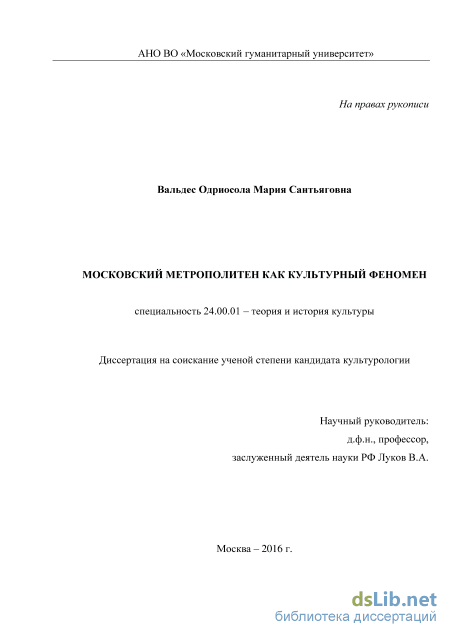 АНО ВО «Московский гуманитарный университет»

На правах рукописи

Вальдес Одриосола Мария Сантьяговна

МОСКОВСКИЙ МЕТРОПОЛИТЕН КАК КУЛЬТУРНЫЙ ФЕНОМЕН

специальность 24.00.01 – теория и история культуры

Диссертация на соискание ученой степени кандидата культурологии

Научный руководитель:
д.ф.н., профессор,
заслуженный деятель науки РФ Луков В.А.

Москва – 2016 г.

dsLib.net
библиотека диссертаций